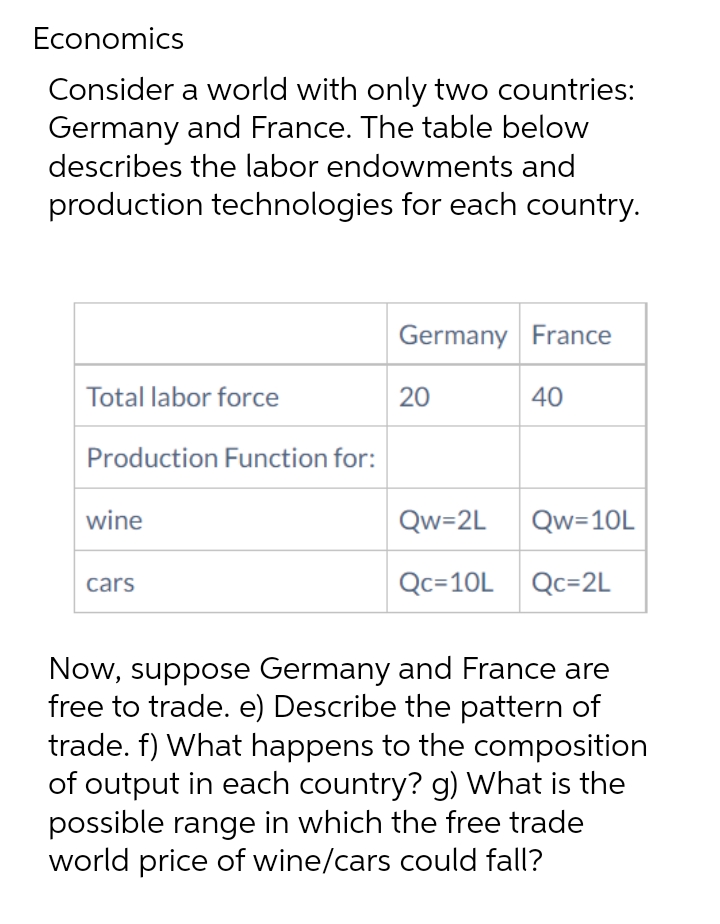 Economics

Consider a world with only two countries: Germany and France. The table below describes the labor endowments and production technologies for each country.

| | Germany | France |
|---|---|---|
| Total labor force | 20 | 40 |
| Production Function for: | | |
| wine | Qw=2L | Qw=10L |
| cars | Qc=10L | Qc=2L |

Now, suppose Germany and France are free to trade. e) Describe the pattern of trade. f) What happens to the composition of output in each country? g) What is the possible range in which the free trade world price of wine/cars could fall?